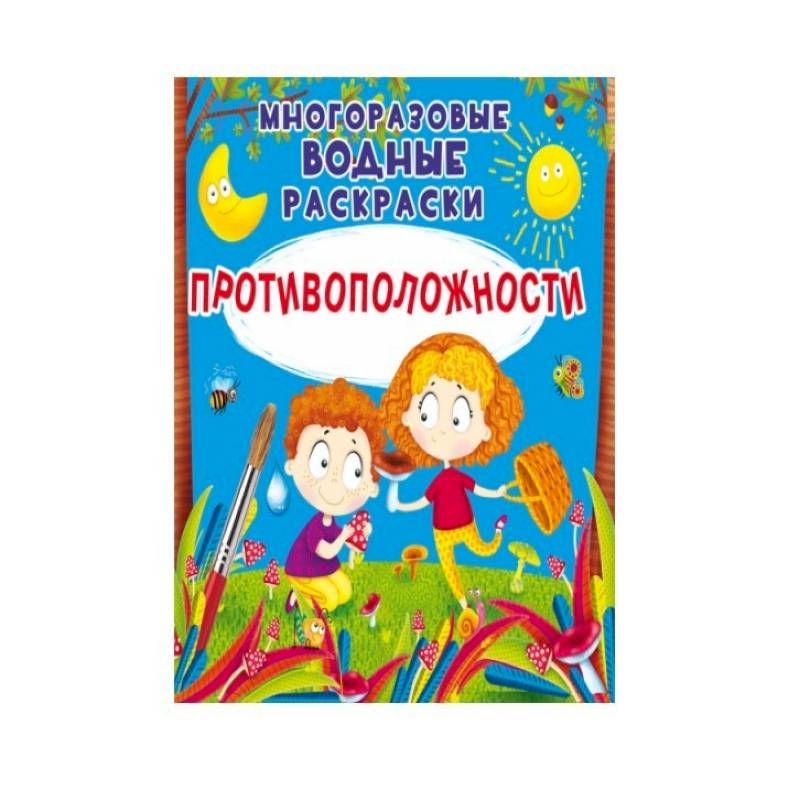 МНОГОРАЗОВЫЕ
ВОДНЫЕ
РАСКРАСКИ

ПРОТИВОПОЛОЖНОСТИ